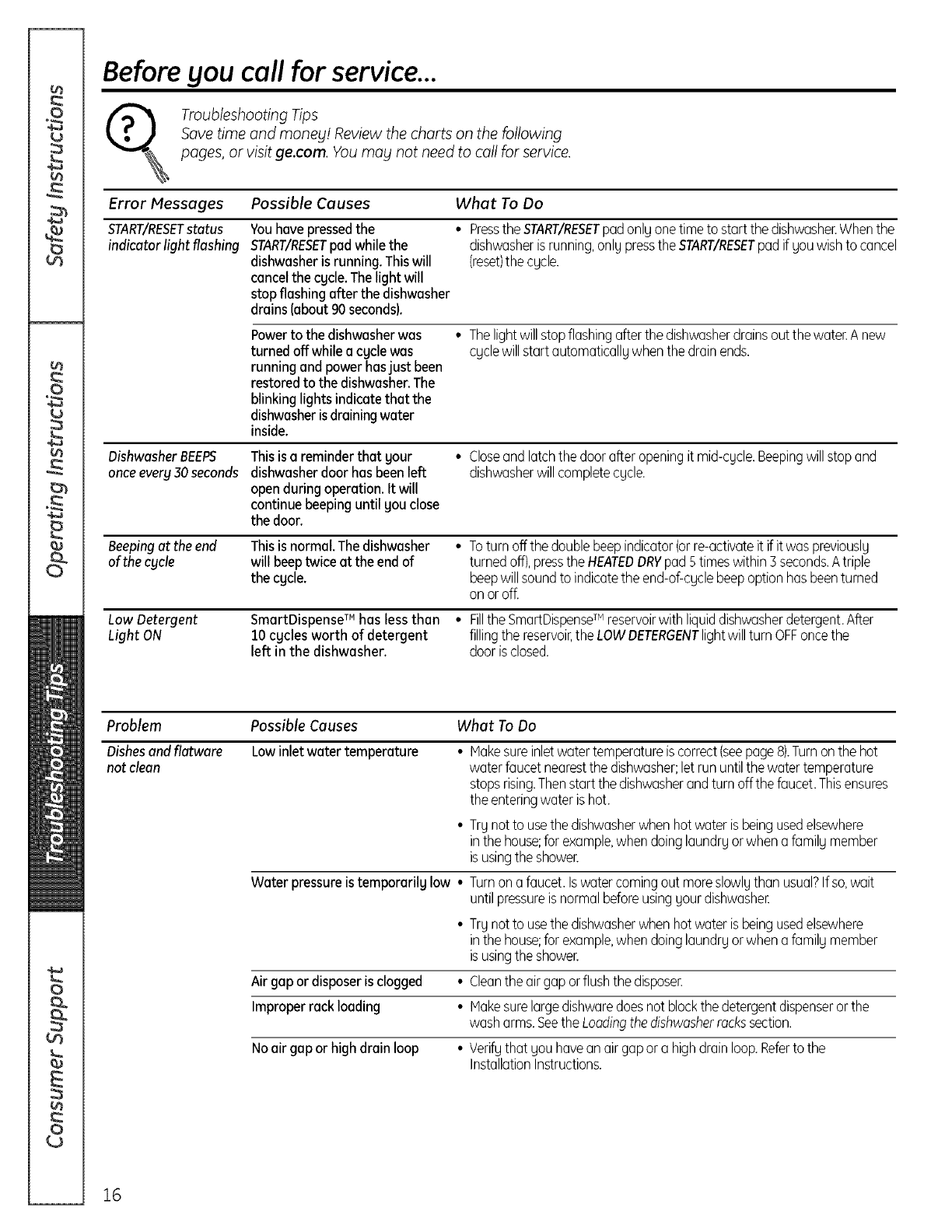 Safety Instructions

Operating Instructions

Troubleshooting Tips

Consumer Support

Before you call for service...

Troubleshooting Tips
Save time and money! Review the charts on the following pages, or visit ge.com. You may not need to call for service.

| Error Messages | Possible Causes | What To Do |
|---|---|---|
| START/RESET status indicator light flashing | You have pressed the START/RESET pad while the dishwasher is running. This will cancel the cycle. The light will stop flashing after the dishwasher drains (about 90 seconds). | • Press the START/RESET pad only one time to start the dishwasher. When the dishwasher is running, only press the START/RESET pad if you wish to cancel (reset) the cycle. |
| | Power to the dishwasher was turned off while a cycle was running and power has just been restored to the dishwasher. The blinking lights indicate that the dishwasher is draining water inside. | • The light will stop flashing after the dishwasher drains out the water. A new cycle will start automatically when the drain ends. |
| Dishwasher BEEPS once every 30 seconds | This is a reminder that your dishwasher door has been left open during operation. It will continue beeping until you close the door. | • Close and latch the door after opening it mid-cycle. Beeping will stop and dishwasher will complete cycle. |
| Beeping at the end of the cycle | This is normal. The dishwasher will beep twice at the end of the cycle. | • To turn off the double beep indicator (or re-activate it if it was previously turned off), press the HEATED DRY pad 5 times within 3 seconds. A triple beep will sound to indicate the end-of-cycle beep option has been turned on or off. |
| Low Detergent Light ON | SmartDispense™ has less than 10 cycles worth of detergent left in the dishwasher. | • Fill the SmartDispense™ reservoir with liquid dishwasher detergent. After filling the reservoir, the LOW DETERGENT light will turn OFF once the door is closed. |

| Problem | Possible Causes | What To Do |
|---|---|---|
| Dishes and flatware not clean | Low inlet water temperature | • Make sure inlet water temperature is correct (see page 8). Turn on the hot water faucet nearest the dishwasher; let run until the water temperature stops rising. Then start the dishwasher and turn off the faucet. This ensures the entering water is hot. • Try not to use the dishwasher when hot water is being used elsewhere in the house; for example, when doing laundry or when a family member is using the shower. |
| | Water pressure is temporarily low | • Turn on a faucet. Is water coming out more slowly than usual? If so, wait until pressure is normal before using your dishwasher. • Try not to use the dishwasher when hot water is being used elsewhere in the house; for example, when doing laundry or when a family member is using the shower. |
| | Air gap or disposer is clogged | • Clean the air gap or flush the disposer. |
| | Improper rack loading | • Make sure large dishware does not block the detergent dispenser or the wash arms. See the Loading the dishwasher racks section. |
| | No air gap or high drain loop | • Verify that you have an air gap or a high drain loop. Refer to the Installation Instructions. |

16